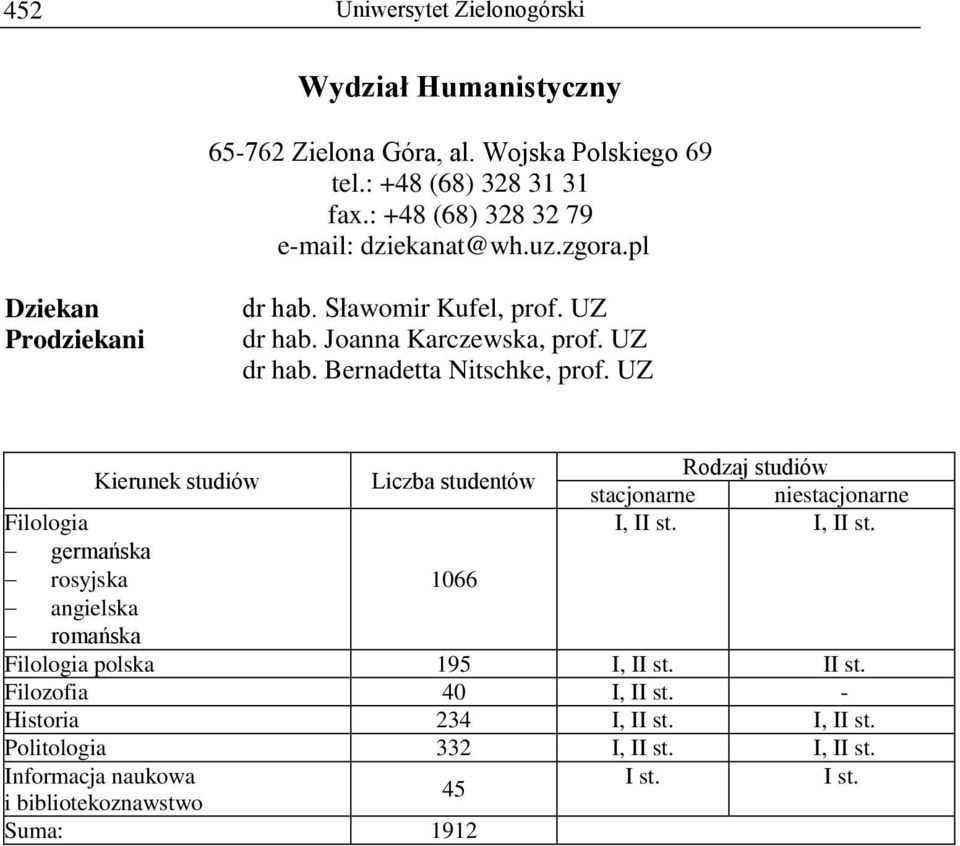 452 Uniwersytet Zielonogórski

Wydział Humanistyczny

65-762 Zielona Góra, al. Wojska Polskiego 69
tel.: +48 (68) 328 31 31
fax.: +48 (68) 328 32 79
e-mail: dziekanat@wh.uz.zgora.pl

Dziekan dr hab. Sławomir Kufel, prof. UZ
Prodziekani dr hab. Joanna Karczewska, prof. UZ
dr hab. Bernadetta Nitschke, prof. UZ

| Kierunek studiów | Liczba studentów | Rodzaj studiów stacjonarne | Rodzaj studiów niestacjonarne |
|---|---|---|---|
| Filologia – germańska – rosyjska – angielska – romańska | 1066 | I, II st. | I, II st. |
| Filologia polska | 195 | I, II st. | II st. |
| Filozofia | 40 | I, II st. | - |
| Historia | 234 | I, II st. | I, II st. |
| Politologia | 332 | I, II st. | I, II st. |
| Informacja naukowa i bibliotekoznawstwo | 45 | I st. | I st. |
| Suma: | 1912 | | |